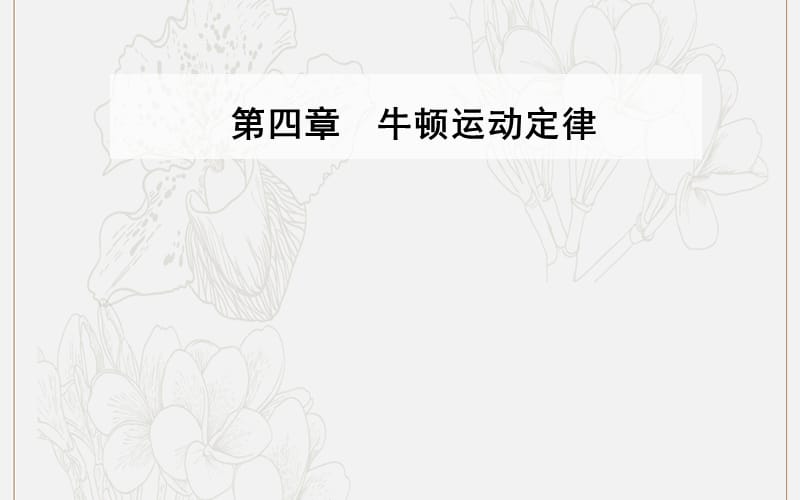 第四章　牛顿运动定律